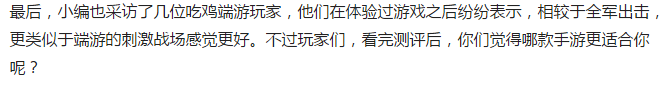 最后，小编也采访了几位吃鸡端游玩家，他们在体验过游戏之后纷纷表示，相较于全军出击，更类似于端游的刺激战场感觉更好。不过玩家们，看完测评后，你们觉得哪款手游更适合你呢？